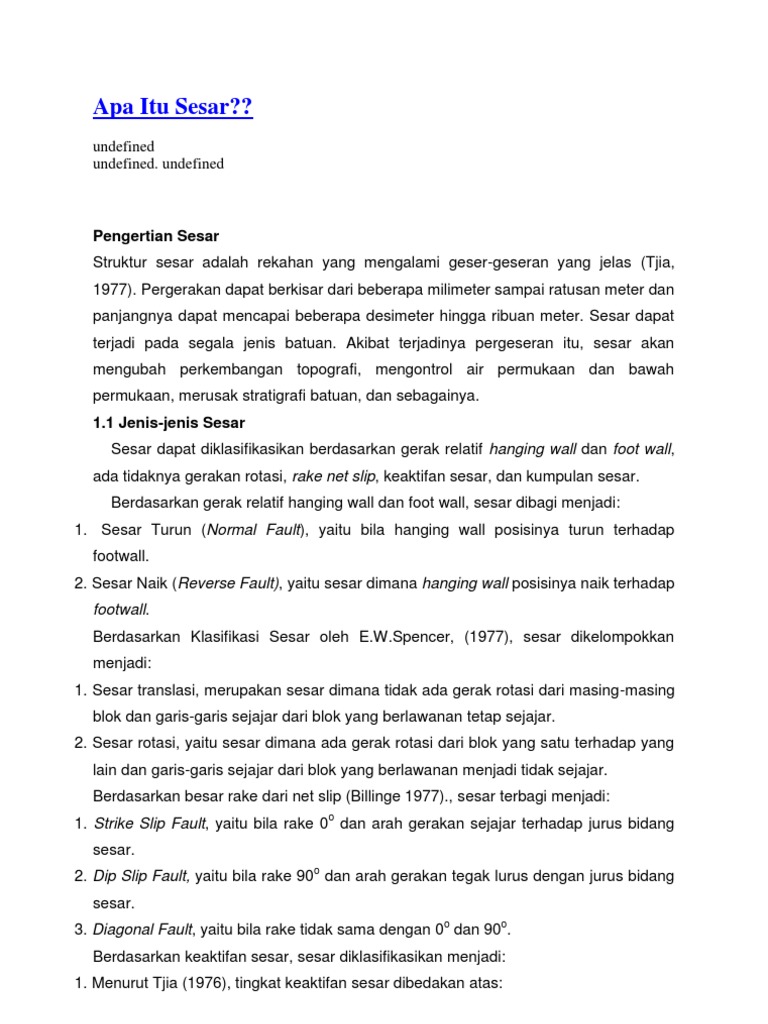 Apa Itu Sesar??

undefined
undefined. undefined

Pengertian Sesar

Struktur sesar adalah rekahan yang mengalami geser-geseran yang jelas (Tjia, 1977). Pergerakan dapat berkisar dari beberapa milimeter sampai ratusan meter dan panjangnya dapat mencapai beberapa desimeter hingga ribuan meter. Sesar dapat terjadi pada segala jenis batuan. Akibat terjadinya pergeseran itu, sesar akan mengubah perkembangan topografi, mengontrol air permukaan dan bawah permukaan, merusak stratigrafi batuan, dan sebagainya.

1.1 Jenis-jenis Sesar

Sesar dapat diklasifikasikan berdasarkan gerak relatif hanging wall dan foot wall, ada tidaknya gerakan rotasi, rake net slip, keaktifan sesar, dan kumpulan sesar.

Berdasarkan gerak relatif hanging wall dan foot wall, sesar dibagi menjadi:

1. Sesar Turun (Normal Fault), yaitu bila hanging wall posisinya turun terhadap footwall.

2. Sesar Naik (Reverse Fault), yaitu sesar dimana hanging wall posisinya naik terhadap footwall.

Berdasarkan Klasifikasi Sesar oleh E.W.Spencer, (1977), sesar dikelompokkan menjadi:

1. Sesar translasi, merupakan sesar dimana tidak ada gerak rotasi dari masing-masing blok dan garis-garis sejajar dari blok yang berlawanan tetap sejajar.

2. Sesar rotasi, yaitu sesar dimana ada gerak rotasi dari blok yang satu terhadap yang lain dan garis-garis sejajar dari blok yang berlawanan menjadi tidak sejajar.

Berdasarkan besar rake dari net slip (Billinge 1977)., sesar terbagi menjadi:

1. Strike Slip Fault, yaitu bila rake $0^o$ dan arah gerakan sejajar terhadap jurus bidang sesar.

2. Dip Slip Fault, yaitu bila rake $90^o$ dan arah gerakan tegak lurus dengan jurus bidang sesar.

3. Diagonal Fault, yaitu bila rake tidak sama dengan $0^o$ dan $90^o$.

Berdasarkan keaktifan sesar, sesar diklasifikasikan menjadi:

1. Menurut Tjia (1976), tingkat keaktifan sesar dibedakan atas: